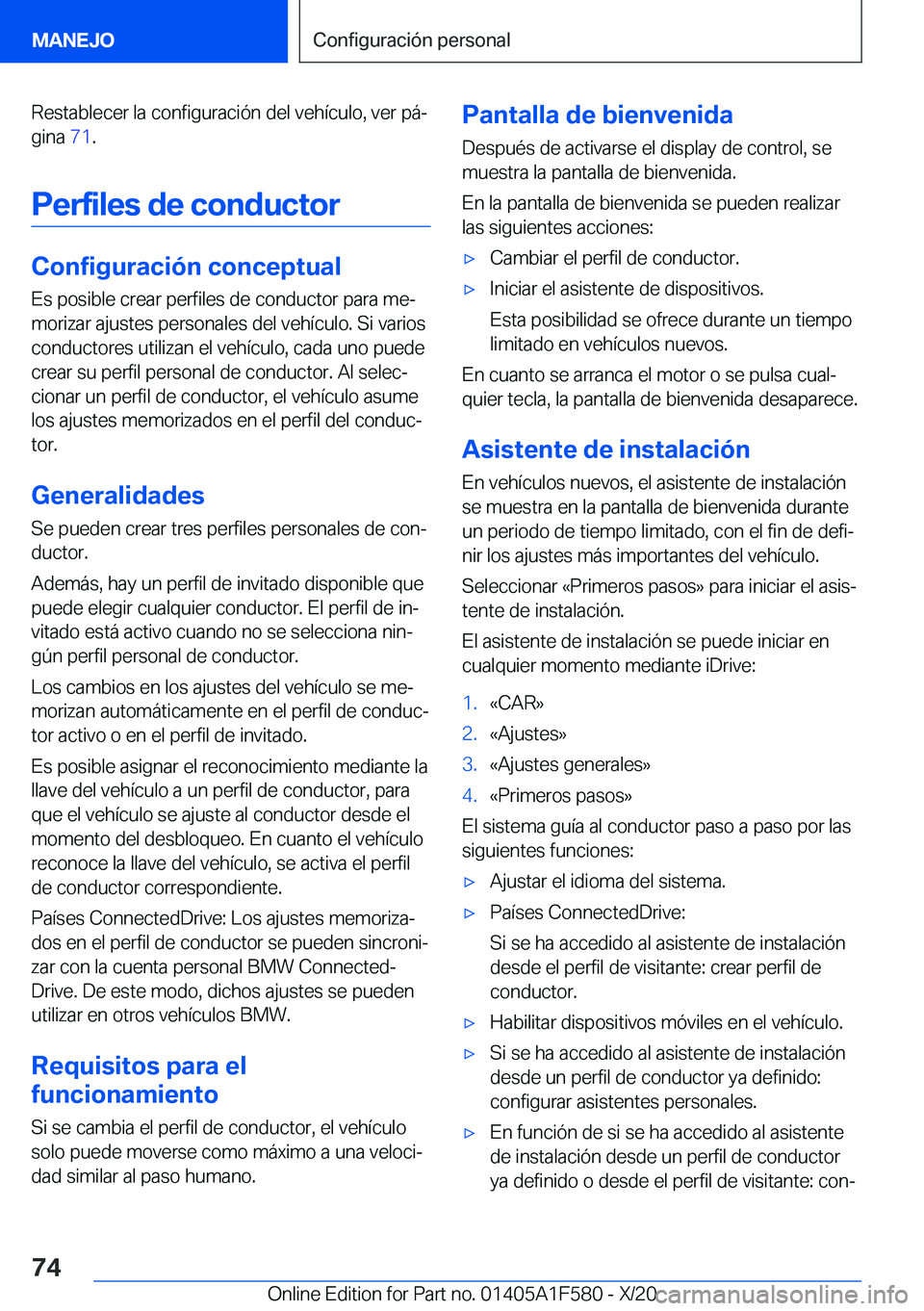 MANEJO

Configuración personal

Restablecer la configuración del vehículo, ver página 71.

Perfiles de conductor

Configuración conceptual

Es posible crear perfiles de conductor para memorizar ajustes personales del vehículo. Si varios conductores utilizan el vehículo, cada uno puede crear su perfil personal de conductor. Al seleccionar un perfil de conductor, el vehículo asume los ajustes memorizados en el perfil del conductor.

Generalidades

Se pueden crear tres perfiles personales de conductor.

Además, hay un perfil de invitado disponible que puede elegir cualquier conductor. El perfil de invitado está activo cuando no se selecciona ningún perfil personal de conductor.

Los cambios en los ajustes del vehículo se memorizan automáticamente en el perfil de conductor activo o en el perfil de invitado.

Es posible asignar el reconocimiento mediante la llave del vehículo a un perfil de conductor, para que el vehículo se ajuste al conductor desde el momento del desbloqueo. En cuanto el vehículo reconoce la llave del vehículo, se activa el perfil de conductor correspondiente.

Países ConnectedDrive: Los ajustes memorizados en el perfil de conductor se pueden sincronizar con la cuenta personal BMW ConnectedDrive. De este modo, dichos ajustes se pueden utilizar en otros vehículos BMW.

Requisitos para el funcionamiento

Si se cambia el perfil de conductor, el vehículo solo puede moverse como máximo a una velocidad similar al paso humano.

Pantalla de bienvenida

Después de activarse el display de control, se muestra la pantalla de bienvenida.

En la pantalla de bienvenida se pueden realizar las siguientes acciones:

▷ Cambiar el perfil de conductor.

▷ Iniciar el asistente de dispositivos.

Esta posibilidad se ofrece durante un tiempo limitado en vehículos nuevos.

En cuanto se arranca el motor o se pulsa cualquier tecla, la pantalla de bienvenida desaparece.

Asistente de instalación

En vehículos nuevos, el asistente de instalación se muestra en la pantalla de bienvenida durante un periodo de tiempo limitado, con el fin de definir los ajustes más importantes del vehículo.

Seleccionar «Primeros pasos» para iniciar el asistente de instalación.

El asistente de instalación se puede iniciar en cualquier momento mediante iDrive:

1. «CAR»
2. «Ajustes»
3. «Ajustes generales»
4. «Primeros pasos»

El sistema guía al conductor paso a paso por las siguientes funciones:

▷ Ajustar el idioma del sistema.

▷ Países ConnectedDrive:

Si se ha accedido al asistente de instalación desde el perfil de visitante: crear perfil de conductor.

▷ Habilitar dispositivos móviles en el vehículo.

▷ Si se ha accedido al asistente de instalación desde un perfil de conductor ya definido: configurar asistentes personales.

▷ En función de si se ha accedido al asistente de instalación desde un perfil de conductor ya definido o desde el perfil de visitante: con-

74

Online Edition for Part no. 01405A1F580 - X/20 carmanualsonline.info